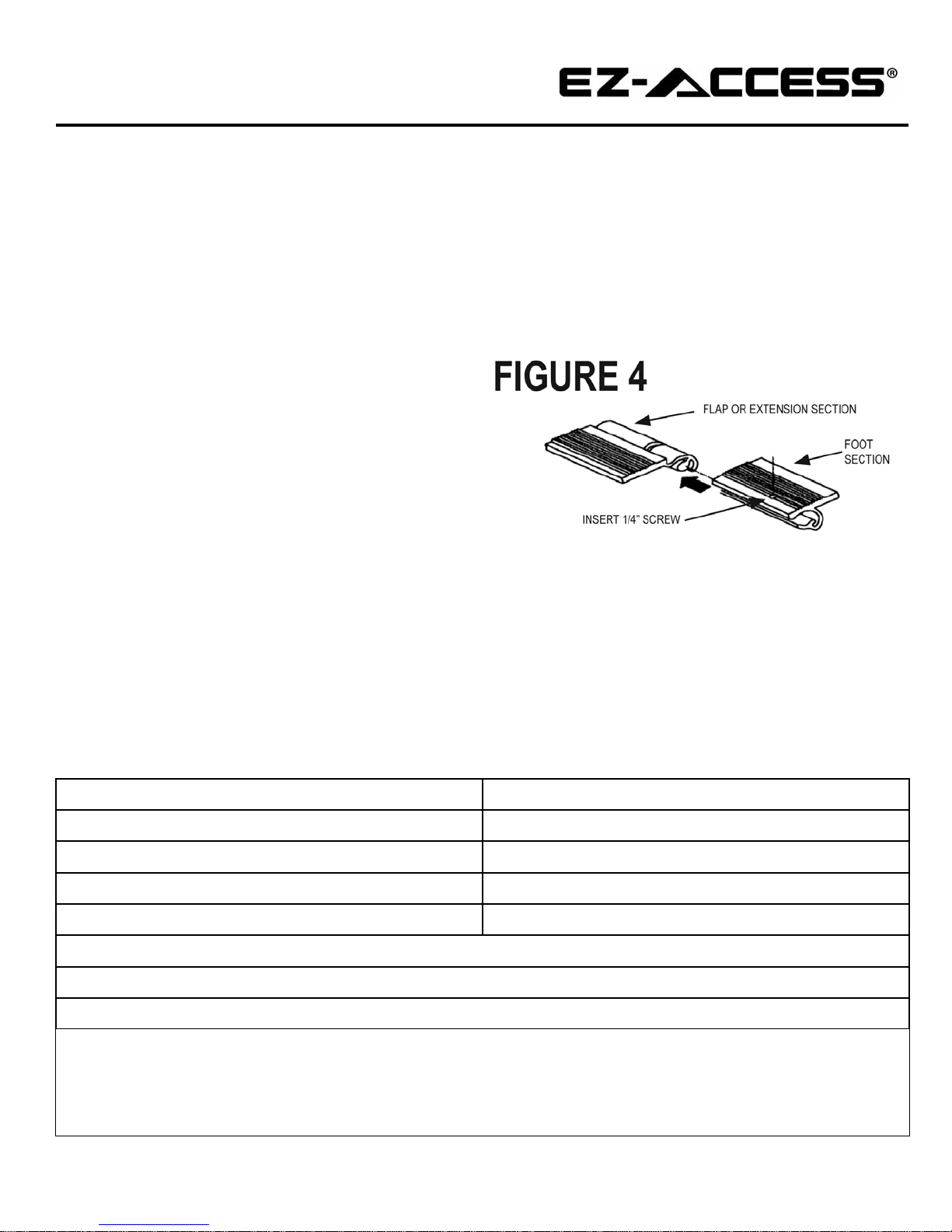 EZ-ACCESS®

FIGURE 4

FLAP OR EXTENSION SECTION

FOOT
SECTION

INSERT 1/4" SCREW